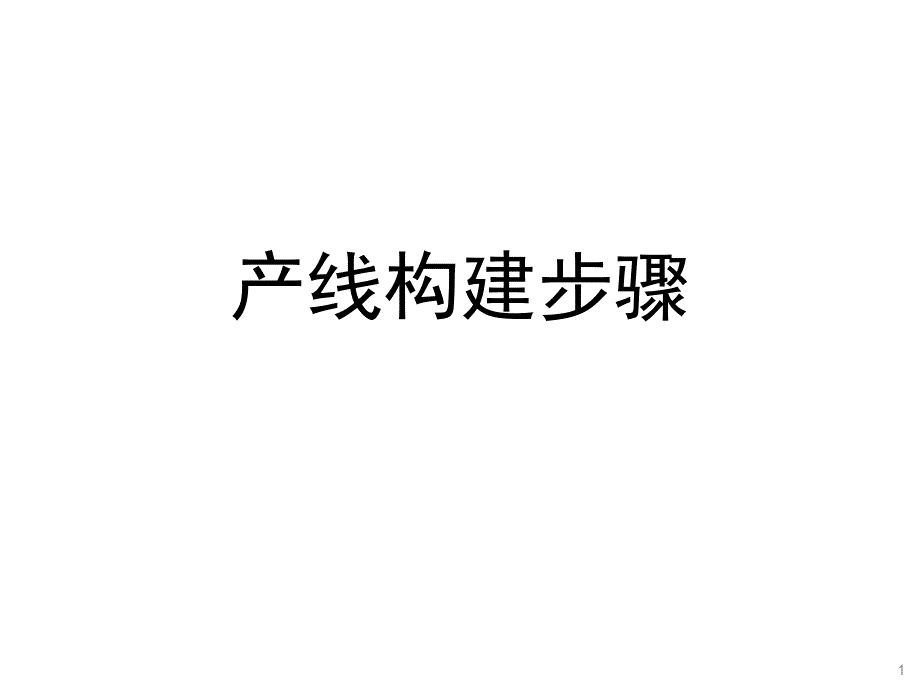 产线构建步骤

1